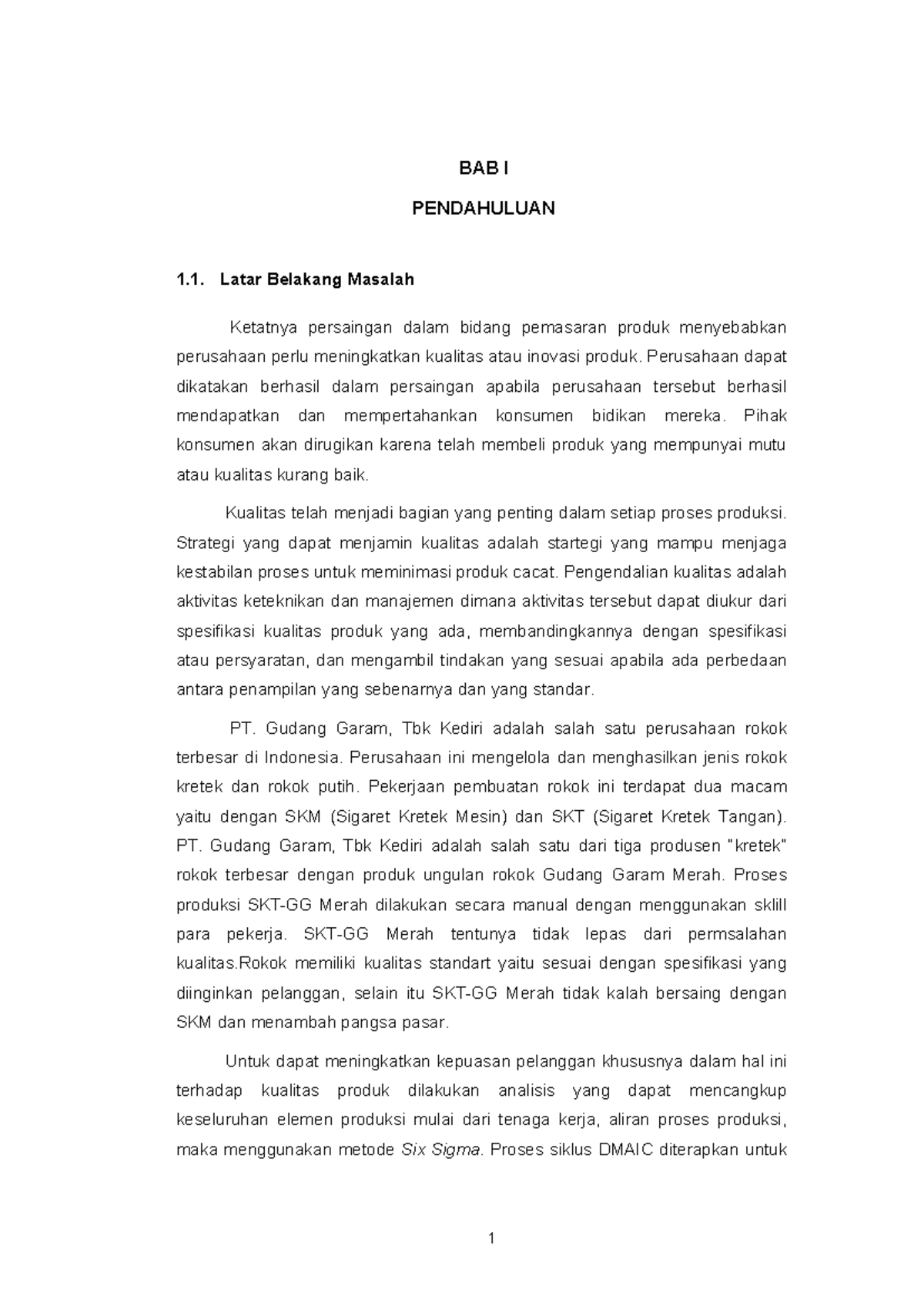 BAB I

PENDAHULUAN

1.1. Latar Belakang Masalah

Ketatnya persaingan dalam bidang pemasaran produk menyebabkan perusahaan perlu meningkatkan kualitas atau inovasi produk. Perusahaan dapat dikatakan berhasil dalam persaingan apabila perusahaan tersebut berhasil mendapatkan dan mempertahankan konsumen bidikan mereka. Pihak konsumen akan dirugikan karena telah membeli produk yang mempunyai mutu atau kualitas kurang baik.

Kualitas telah menjadi bagian yang penting dalam setiap proses produksi. Strategi yang dapat menjamin kualitas adalah startegi yang mampu menjaga kestabilan proses untuk meminimasi produk cacat. Pengendalian kualitas adalah aktivitas keteknikan dan manajemen dimana aktivitas tersebut dapat diukur dari spesifikasi kualitas produk yang ada, membandingkannya dengan spesifikasi atau persyaratan, dan mengambil tindakan yang sesuai apabila ada perbedaan antara penampilan yang sebenarnya dan yang standar.

PT. Gudang Garam, Tbk Kediri adalah salah satu perusahaan rokok terbesar di Indonesia. Perusahaan ini mengelola dan menghasilkan jenis rokok kretek dan rokok putih. Pekerjaan pembuatan rokok ini terdapat dua macam yaitu dengan SKM (Sigaret Kretek Mesin) dan SKT (Sigaret Kretek Tangan). PT. Gudang Garam, Tbk Kediri adalah salah satu dari tiga produsen "kretek" rokok terbesar dengan produk ungulan rokok Gudang Garam Merah. Proses produksi SKT-GG Merah dilakukan secara manual dengan menggunakan sklill para pekerja. SKT-GG Merah tentunya tidak lepas dari permsalahan kualitas.Rokok memiliki kualitas standart yaitu sesuai dengan spesifikasi yang diinginkan pelanggan, selain itu SKT-GG Merah tidak kalah bersaing dengan SKM dan menambah pangsa pasar.

Untuk dapat meningkatkan kepuasan pelanggan khususnya dalam hal ini terhadap kualitas produk dilakukan analisis yang dapat mencangkup keseluruhan elemen produksi mulai dari tenaga kerja, aliran proses produksi, maka menggunakan metode Six Sigma. Proses siklus DMAIC diterapkan untuk

1